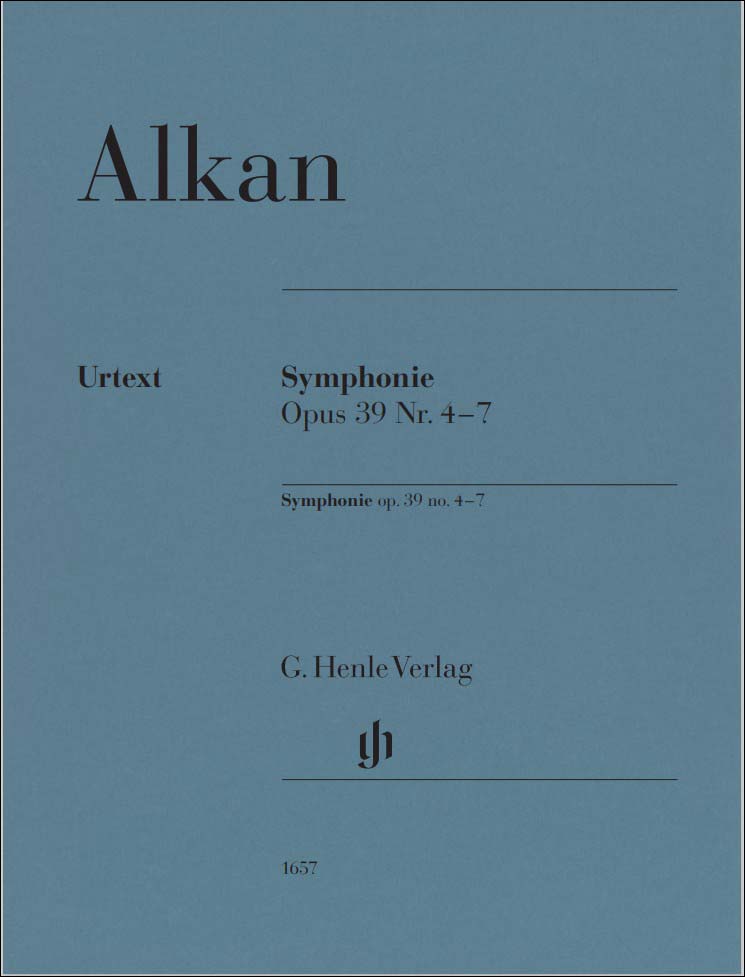 Alkan

Urtext

Symphonie
Opus 39 Nr. 4–7

Symphonie op. 39 no. 4–7

G. Henle Verlag

gh

1657